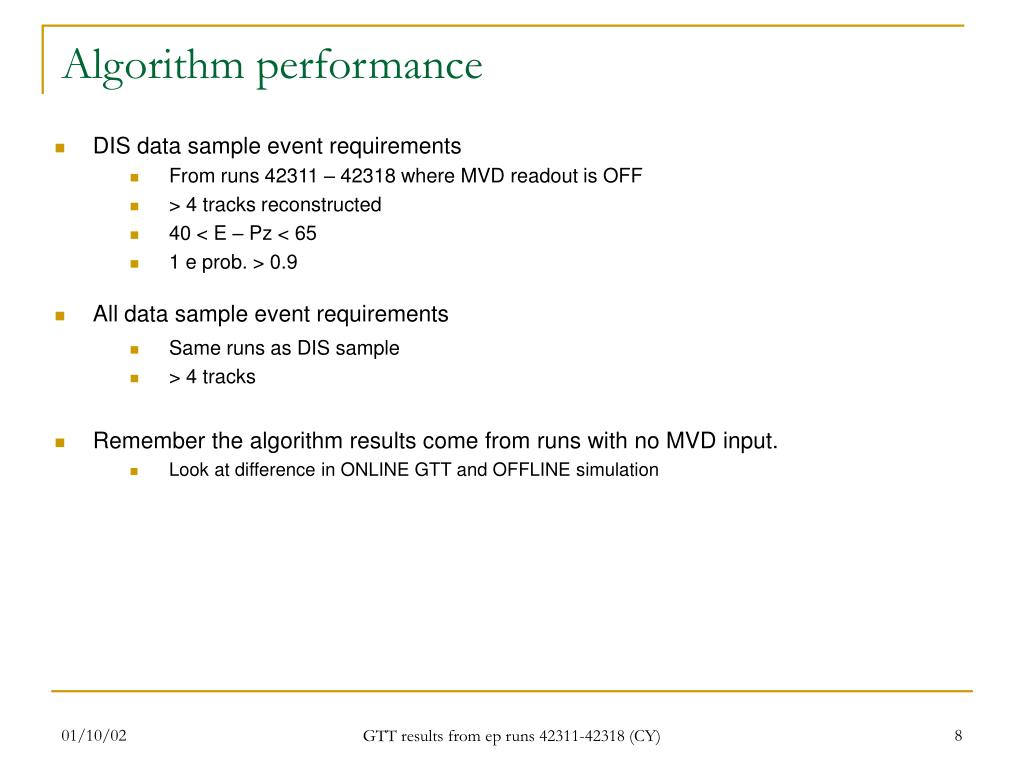 Algorithm performance

DIS data sample event requirements

From runs 42311 – 42318 where MVD readout is OFF

> 4 tracks reconstructed

40 < E – Pz < 65

1 e prob. > 0.9

All data sample event requirements

Same runs as DIS sample

> 4 tracks

Remember the algorithm results come from runs with no MVD input.

Look at difference in ONLINE GTT and OFFLINE simulation

01/10/02

GTT results from ep runs 42311-42318 (CY)

8